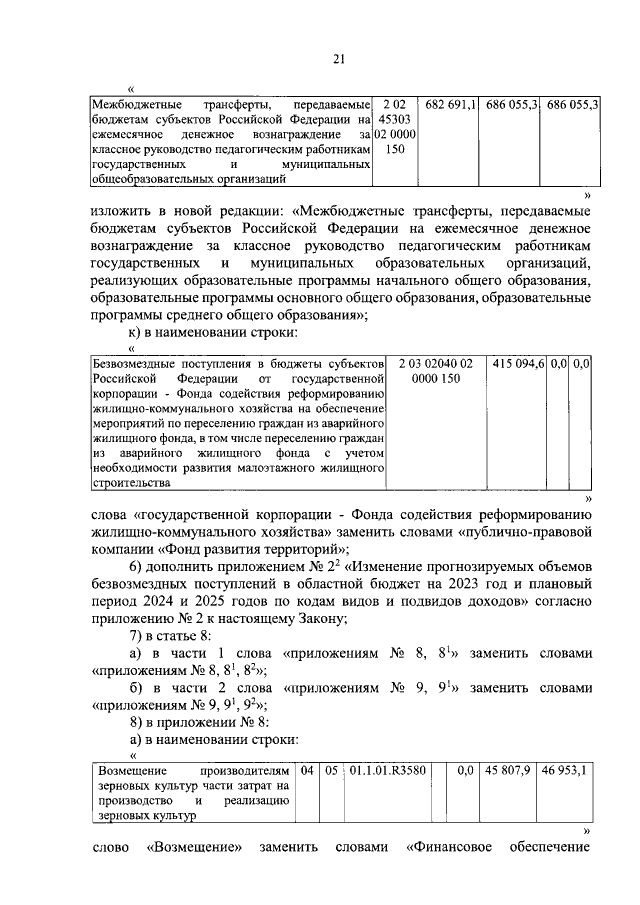 21

«

| Межбюджетные трансферты, передаваемые бюджетам субъектов Российской Федерации на ежемесячное денежное вознаграждение за классное руководство педагогическим работникам государственных и муниципальных общеобразовательных организаций | 2 02 45303 02 0000 150 | 682 691,1 | 686 055,3 | 686 055,3 |
|---|---|---|---|---|

»

изложить в новой редакции: «Межбюджетные трансферты, передаваемые бюджетам субъектов Российской Федерации на ежемесячное денежное вознаграждение за классное руководство педагогическим работникам государственных и муниципальных образовательных организаций, реализующих образовательные программы начального общего образования, образовательные программы основного общего образования, образовательные программы среднего общего образования»;

к) в наименовании строки:

«

| Безвозмездные поступления в бюджеты субъектов Российской Федерации от государственной корпорации - Фонда содействия реформированию жилищно-коммунального хозяйства на обеспечение мероприятий по переселению граждан из аварийного жилищного фонда, в том числе переселению граждан из аварийного жилищного фонда с учетом необходимости развития малоэтажного жилищного строительства | 2 03 02040 02 0000 150 | 415 094,6 | 0,0 | 0,0 |
|---|---|---|---|---|

»

слова «государственной корпорации - Фонда содействия реформированию жилищно-коммунального хозяйства» заменить словами «публично-правовой компании «Фонд развития территорий»;

6) дополнить приложением № $2^2$ «Изменение прогнозируемых объемов безвозмездных поступлений в областной бюджет на 2023 год и плановый период 2024 и 2025 годов по кодам видов и подвидов доходов» согласно приложению № 2 к настоящему Закону;

7) в статье 8:

а) в части 1 слова «приложениям № 8, $8^1$» заменить словами «приложениям № 8, $8^1$, $8^2$»;

б) в части 2 слова «приложениям № 9, $9^1$» заменить словами «приложениям № 9, $9^1$, $9^2$»;

8) в приложении № 8:

а) в наименовании строки:

«

| Возмещение производителям зерновых культур части затрат на производство и реализацию зерновых культур | 04 | 05 | 01.1.01.R3580 | | 0,0 | 45 807,9 | 46 953,1 |
|---|---|---|---|---|---|---|---|

»

слово «Возмещение» заменить словами «Финансовое обеспечение